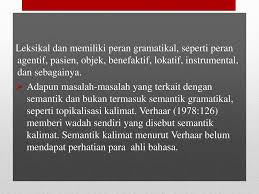 Leksikal dan memiliki peran gramatikal, seperti peran agentif, pasien, objek, benefaktif, lokatif, instrumental, dan sebagainya.

Adapun masalah-masalah yang terkait dengan semantik dan bukan termasuk semantik gramatikal, seperti topikalisasi kalimat. Verhaar (1978:126) memberi wadah sendiri yang disebut semantik kalimat. Semantik kalimat menurut Verhaar belum mendapat perhatian para ahli bahasa.